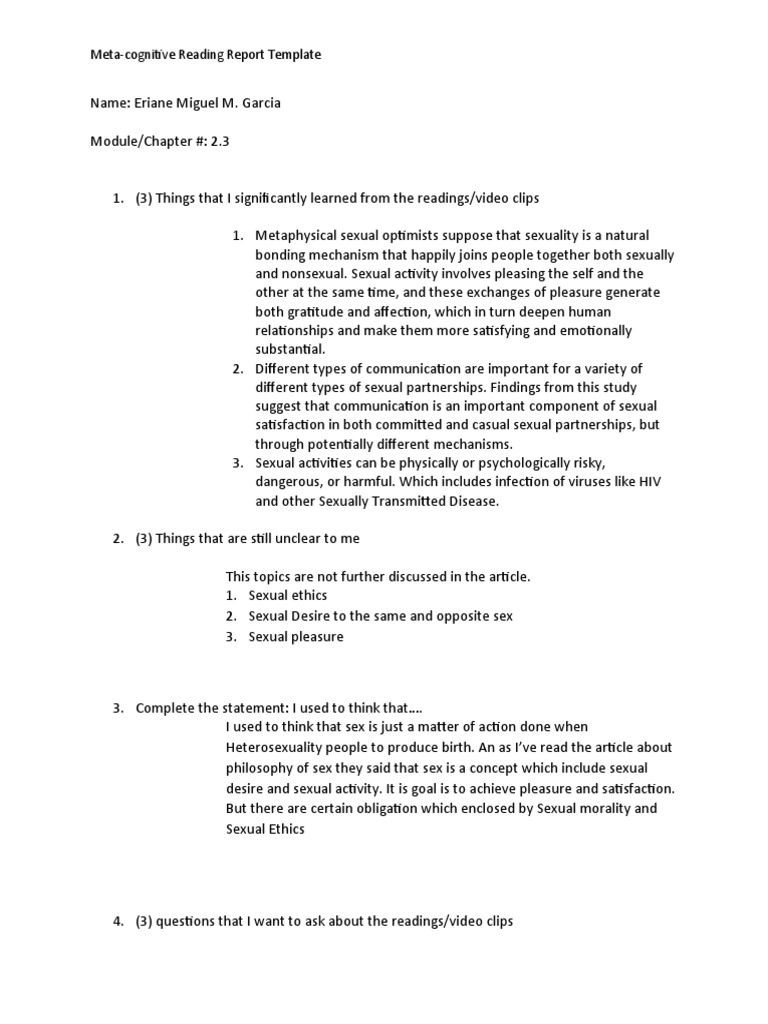 Meta-cognitive Reading Report Template

Name: Eriane Miguel M. Garcia

Module/Chapter #: 2.3

1. (3) Things that I significantly learned from the readings/video clips

1. Metaphysical sexual optimists suppose that sexuality is a natural bonding mechanism that happily joins people together both sexually and nonsexual. Sexual activity involves pleasing the self and the other at the same time, and these exchanges of pleasure generate both gratitude and affection, which in turn deepen human relationships and make them more satisfying and emotionally substantial.
2. Different types of communication are important for a variety of different types of sexual partnerships. Findings from this study suggest that communication is an important component of sexual satisfaction in both committed and casual sexual partnerships, but through potentially different mechanisms.
3. Sexual activities can be physically or psychologically risky, dangerous, or harmful. Which includes infection of viruses like HIV and other Sexually Transmitted Disease.

2. (3) Things that are still unclear to me

This topics are not further discussed in the article.
1. Sexual ethics
2. Sexual Desire to the same and opposite sex
3. Sexual pleasure

3. Complete the statement: I used to think that....
I used to think that sex is just a matter of action done when Heterosexuality people to produce birth. An as I've read the article about philosophy of sex they said that sex is a concept which include sexual desire and sexual activity. It is goal is to achieve pleasure and satisfaction. But there are certain obligation which enclosed by Sexual morality and Sexual Ethics

4. (3) questions that I want to ask about the readings/video clips